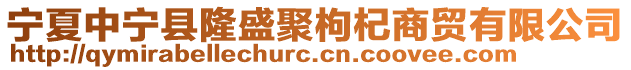 宁夏中宁县隆盛聚枸杞商贸有限公司
http://qymirabellechurc.cn.coovee.com